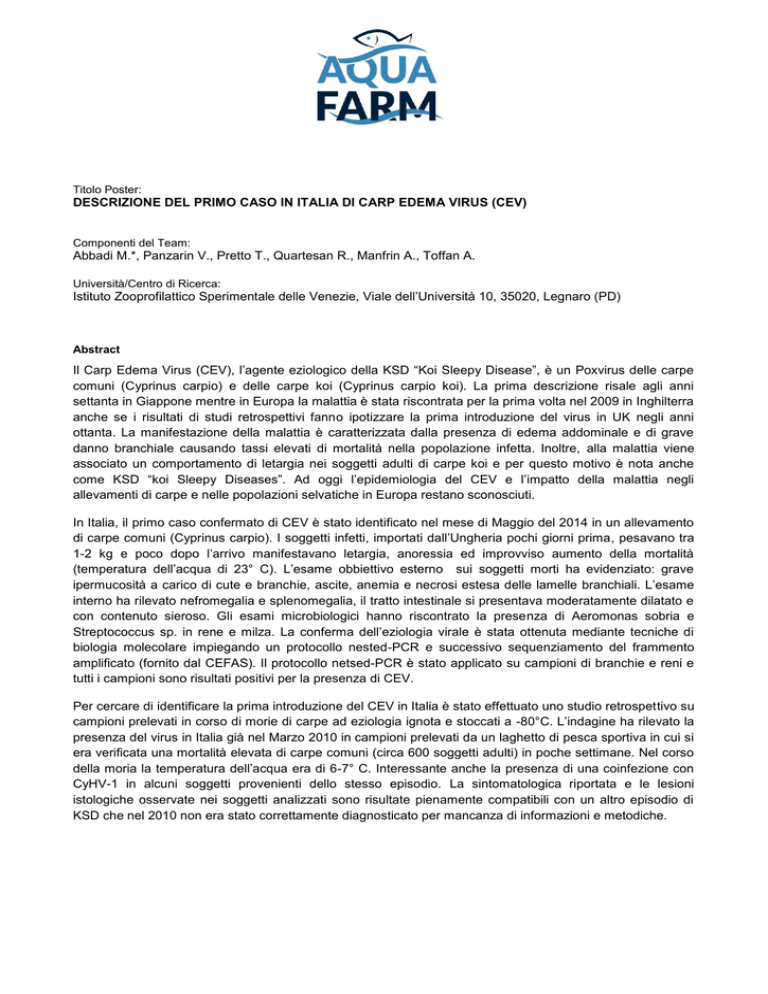 AQUA FARM

Titolo Poster:
DESCRIZIONE DEL PRIMO CASO IN ITALIA DI CARP EDEMA VIRUS (CEV)

Componenti del Team:
Abbadi M.*, Panzarin V., Pretto T., Quartesan R., Manfrin A., Toffan A.

Università/Centro di Ricerca:
Istituto Zooprofilattico Sperimentale delle Venezie, Viale dell'Università 10, 35020, Legnaro (PD)

Abstract

Il Carp Edema Virus (CEV), l'agente eziologico della KSD "Koi Sleepy Disease", è un Poxvirus delle carpe comuni (Cyprinus carpio) e delle carpe koi (Cyprinus carpio koi). La prima descrizione risale agli anni settanta in Giappone mentre in Europa la malattia è stata riscontrata per la prima volta nel 2009 in Inghilterra anche se i risultati di studi retrospettivi fanno ipotizzare la prima introduzione del virus in UK negli anni ottanta. La manifestazione della malattia è caratterizzata dalla presenza di edema addominale e di grave danno branchiale causando tassi elevati di mortalità nella popolazione infetta. Inoltre, alla malattia viene associato un comportamento di letargia nei soggetti adulti di carpe koi e per questo motivo è nota anche come KSD "koi Sleepy Diseases". Ad oggi l'epidemiologia del CEV e l'impatto della malattia negli allevamenti di carpe e nelle popolazioni selvatiche in Europa restano sconosciuti.

In Italia, il primo caso confermato di CEV è stato identificato nel mese di Maggio del 2014 in un allevamento di carpe comuni (Cyprinus carpio). I soggetti infetti, importati dall'Ungheria pochi giorni prima, pesavano tra 1-2 kg e poco dopo l'arrivo manifestavano letargia, anoressia ed improvviso aumento della mortalità (temperatura dell'acqua di 23° C). L'esame obbiettivo esterno sui soggetti morti ha evidenziato: grave ipermucosità a carico di cute e branchie, ascite, anemia e necrosi estesa delle lamelle branchiali. L'esame interno ha rilevato nefromegalia e splenomegalia, il tratto intestinale si presentava moderatamente dilatato e con contenuto sieroso. Gli esami microbiologici hanno riscontrato la presenza di Aeromonas sobria e Streptococcus sp. in rene e milza. La conferma dell'eziologia virale è stata ottenuta mediante tecniche di biologia molecolare impiegando un protocollo nested-PCR e successivo sequenziamento del frammento amplificato (fornito dal CEFAS). Il protocollo netsed-PCR è stato applicato su campioni di branchie e reni e tutti i campioni sono risultati positivi per la presenza di CEV.

Per cercare di identificare la prima introduzione del CEV in Italia è stato effettuato uno studio retrospettivo su campioni prelevati in corso di morie di carpe ad eziologia ignota e stoccati a -80°C. L'indagine ha rilevato la presenza del virus in Italia già nel Marzo 2010 in campioni prelevati da un laghetto di pesca sportiva in cui si era verificata una mortalità elevata di carpe comuni (circa 600 soggetti adulti) in poche settimane. Nel corso della moria la temperatura dell'acqua era di 6-7° C. Interessante anche la presenza di una coinfezione con CyHV-1 in alcuni soggetti provenienti dello stesso episodio. La sintomatologica riportata e le lesioni istologiche osservate nei soggetti analizzati sono risultate pienamente compatibili con un altro episodio di KSD che nel 2010 non era stato correttamente diagnosticato per mancanza di informazioni e metodiche.